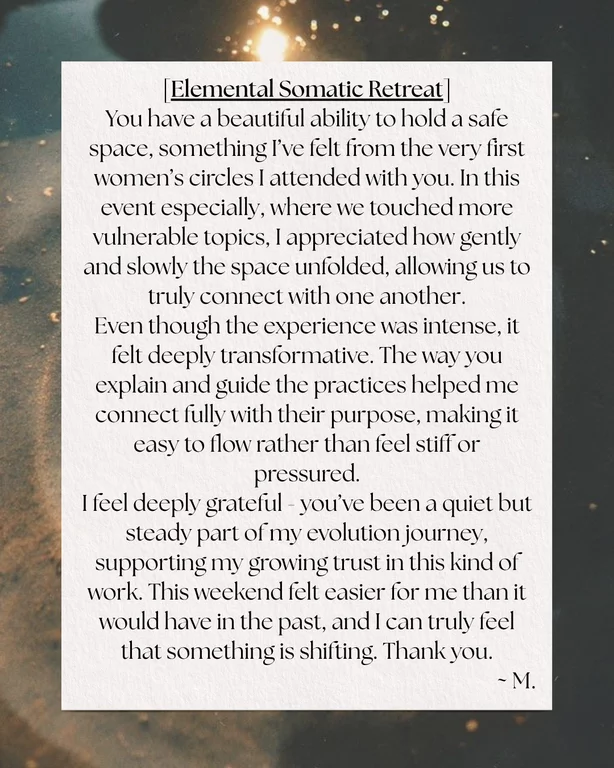 [Elemental Somatic Retreat]
You have a beautiful ability to hold a safe space, something I've felt from the very first women's circles I attended with you. In this event especially, where we touched more vulnerable topics, I appreciated how gently and slowly the space unfolded, allowing us to truly connect with one another.
Even though the experience was intense, it felt deeply transformative. The way you explain and guide the practices helped me connect fully with their purpose, making it easy to flow rather than feel stiff or pressured.
I feel deeply grateful - you've been a quiet but steady part of my evolution journey, supporting my growing trust in this kind of work. This weekend felt easier for me than it would have in the past, and I can truly feel that something is shifting. Thank you.
~ M.